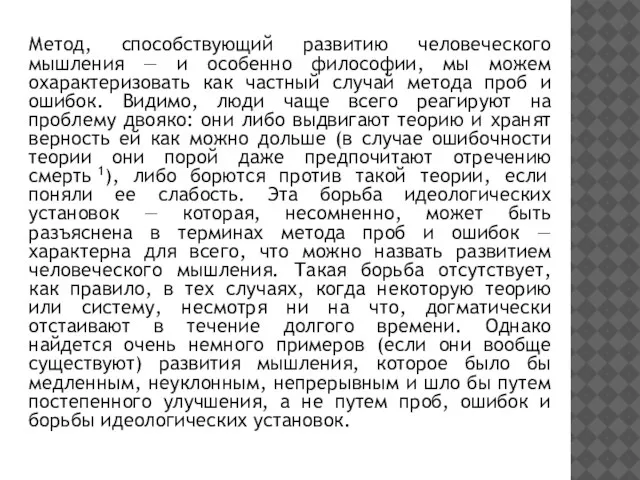 Метод, способствующий развитию человеческого мышления — и особенно философии, мы можем охарактеризовать как частный случай метода проб и ошибок. Видимо, люди чаще всего реагируют на проблему двояко: они либо выдвигают теорию и хранят верность ей как можно дольше (в случае ошибочности теории они порой даже предпочитают отречению смерть $^{1}$), либо борются против такой теории, если поняли ее слабость. Эта борьба идеологических установок — которая, несомненно, может быть разъяснена в терминах метода проб и ошибок — характерна для всего, что можно назвать развитием человеческого мышления. Такая борьба отсутствует, как правило, в тех случаях, когда некоторую теорию или систему, несмотря ни на что, догматически отстаивают в течение долгого времени. Однако найдется очень немного примеров (если они вообще существуют) развития мышления, которое было бы медленным, неуклонным, непрерывным и шло бы путем постепенного улучшения, а не путем проб, ошибок и борьбы идеологических установок.